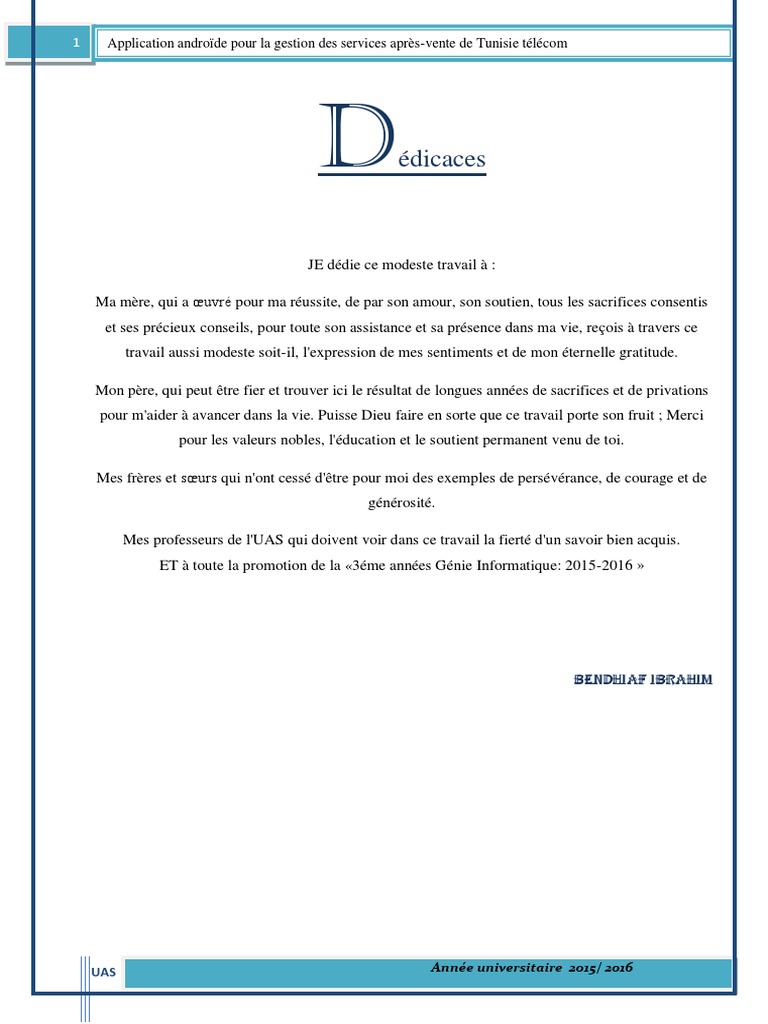 1 Application androïde pour la gestion des services après-vente de Tunisie télécom

Dédicaces

JE dédie ce modeste travail à :

Ma mère, qui a œuvré pour ma réussite, de par son amour, son soutien, tous les sacrifices consentis et ses précieux conseils, pour toute son assistance et sa présence dans ma vie, reçois à travers ce travail aussi modeste soit-il, l'expression de mes sentiments et de mon éternelle gratitude.

Mon père, qui peut être fier et trouver ici le résultat de longues années de sacrifices et de privations pour m'aider à avancer dans la vie. Puisse Dieu faire en sorte que ce travail porte son fruit ; Merci pour les valeurs nobles, l'éducation et le soutient permanent venu de toi.

Mes frères et sœurs qui n'ont cessé d'être pour moi des exemples de persévérance, de courage et de générosité.

Mes professeurs de l'UAS qui doivent voir dans ce travail la fierté d'un savoir bien acquis.
ET à toute la promotion de la «3éme années Génie Informatique: 2015-2016 »

BENDHIAF IBRAHIM

UAS

Année universitaire 2015/ 2016